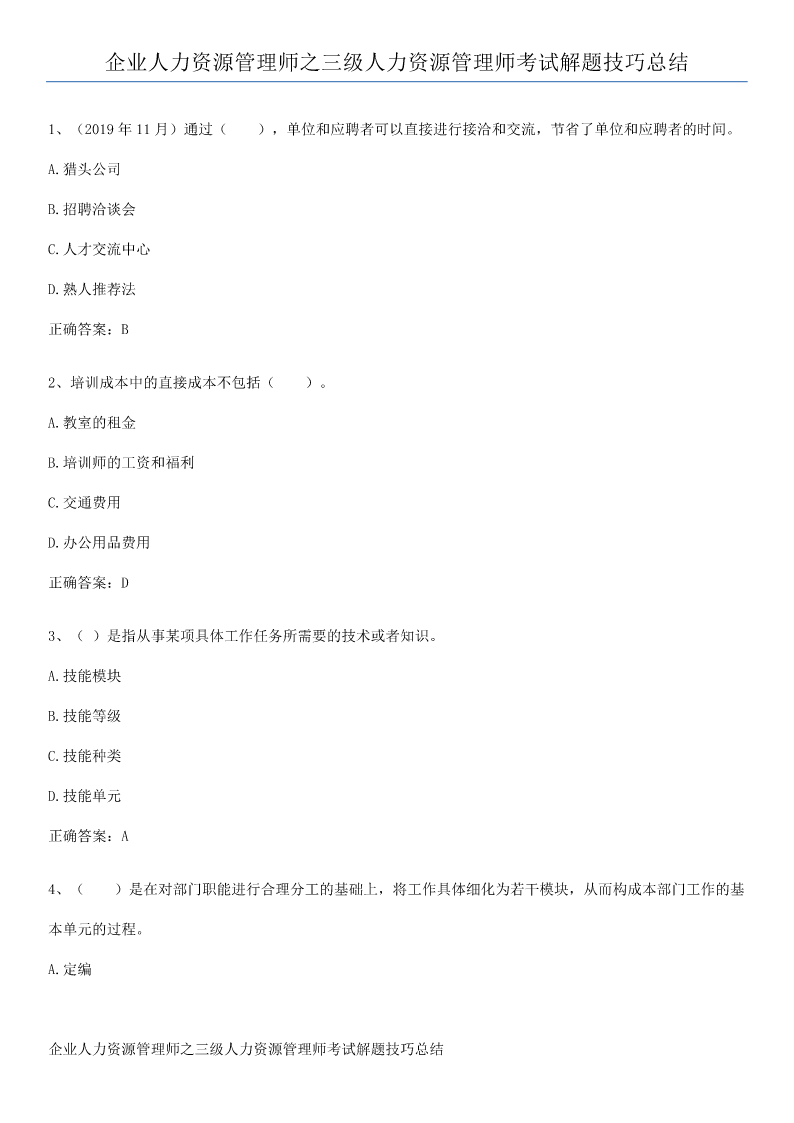 企业人力资源管理师之三级人力资源管理师考试解题技巧总结

1、（2019 年 11 月）通过（　　），单位和应聘者可以直接进行接洽和交流，节省了单位和应聘者的时间。

A.猎头公司

B.招聘洽谈会

C.人才交流中心

D.熟人推荐法

正确答案：B

2、培训成本中的直接成本不包括（　　）。

A.教室的租金

B.培训师的工资和福利

C.交通费用

D.办公用品费用

正确答案：D

3、（ ）是指从事某项具体工作任务所需要的技术或者知识。

A.技能模块

B.技能等级

C.技能种类

D.技能单元

正确答案：A

4、（　　）是在对部门职能进行合理分工的基础上，将工作具体细化为若干模块，从而构成本部门工作的基本单元的过程。

A.定编

企业人力资源管理师之三级人力资源管理师考试解题技巧总结